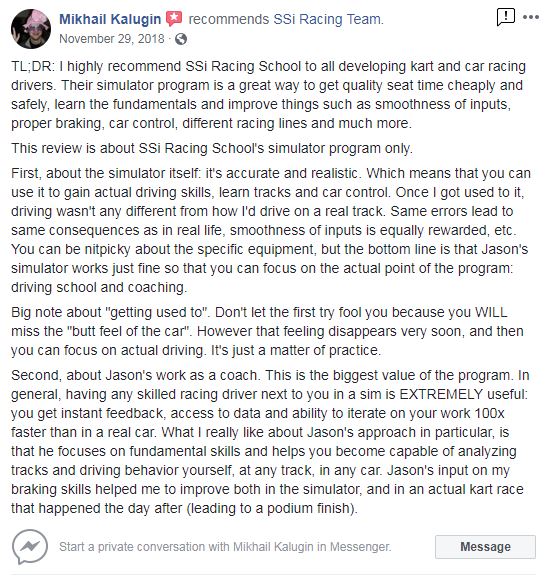 Mikhail Kalugin recommends SSi Racing Team.
November 29, 2018 ·

TL;DR: I highly recommend SSi Racing School to all developing kart and car racing drivers. Their simulator program is a great way to get quality seat time cheaply and safely, learn the fundamentals and improve things such as smoothness of inputs, proper braking, car control, different racing lines and much more.

This review is about SSi Racing School's simulator program only.

First, about the simulator itself: it's accurate and realistic. Which means that you can use it to gain actual driving skills, learn tracks and car control. Once I got used to it, driving wasn't any different from how I'd drive on a real track. Same errors lead to same consequences as in real life, smoothness of inputs is equally rewarded, etc. You can be nitpicky about the specific equipment, but the bottom line is that Jason's simulator works just fine so that you can focus on the actual point of the program: driving school and coaching.

Big note about "getting used to". Don't let the first try fool you because you WILL miss the "butt feel of the car". However that feeling disappears very soon, and then you can focus on actual driving. It's just a matter of practice.

Second, about Jason's work as a coach. This is the biggest value of the program. In general, having any skilled racing driver next to you in a sim is EXTREMELY useful: you get instant feedback, access to data and ability to iterate on your work 100x faster than in a real car. What I really like about Jason's approach in particular, is that he focuses on fundamental skills and helps you become capable of analyzing tracks and driving behavior yourself, at any track, in any car. Jason's input on my braking skills helped me to improve both in the simulator, and in an actual kart race that happened the day after (leading to a podium finish).

Start a private conversation with Mikhail Kalugin in Messenger.

Message